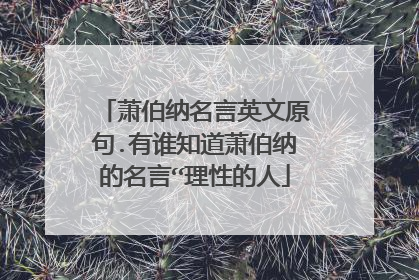 「萧伯纳名言英文原句.有谁知道萧伯纳的名言“理性的人」